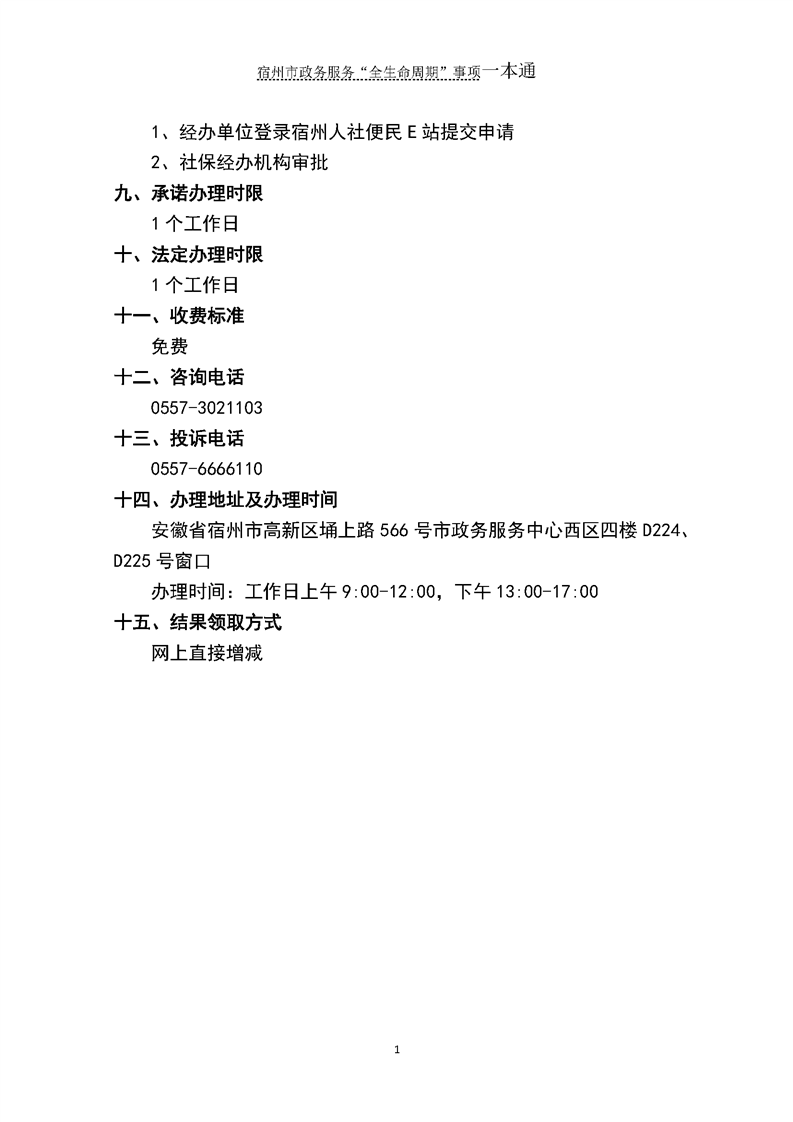 宿州市政务服务“全生命周期”事项一本通

1、经办单位登录宿州人社便民 E 站提交申请

2、社保经办机构审批

九、承诺办理时限

1 个工作日

十、法定办理时限

1 个工作日

十一、收费标准

免费

十二、咨询电话

0557-3021103

十三、投诉电话

0557-6666110

十四、办理地址及办理时间

安徽省宿州市高新区埇上路 566 号市政务服务中心西区四楼 D224、D225 号窗口

办理时间：工作日上午 9:00-12:00，下午 13:00-17:00

十五、结果领取方式

网上直接增减

1